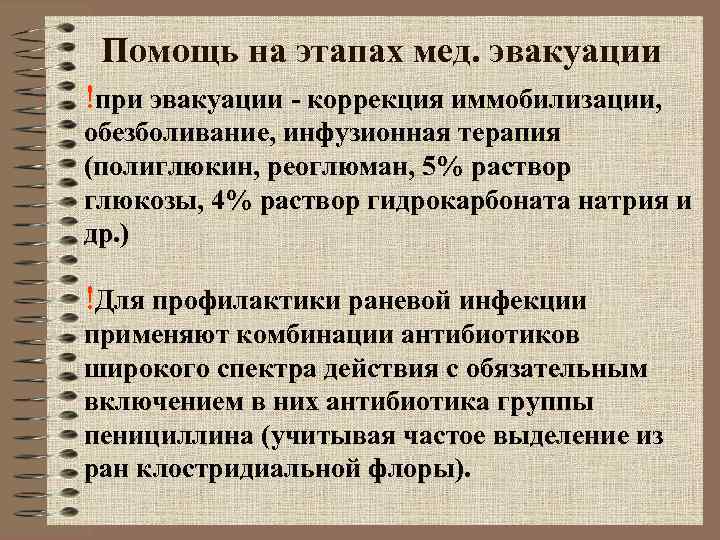 Помощь на этапах мед. эвакуации

!при эвакуации - коррекция иммобилизации, обезболивание, инфузионная терапия (полиглюкин, реоглюман, 5% раствор глюкозы, 4% раствор гидрокарбоната натрия и др.)

!Для профилактики раневой инфекции применяют комбинации антибиотиков широкого спектра действия с обязательным включением в них антибиотика группы пенициллина (учитывая частое выделение из ран клостридиальной флоры).